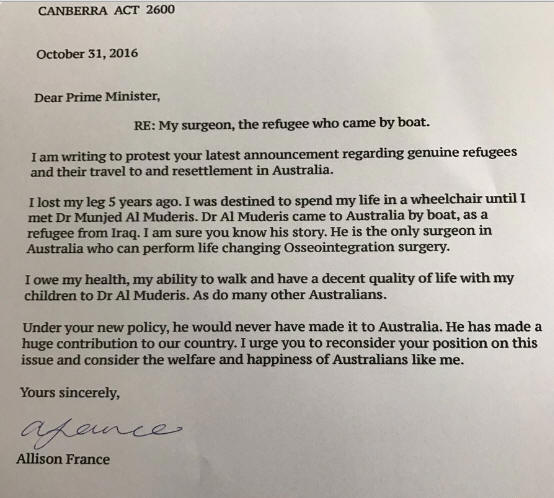 CANBERRA ACT 2600

October 31, 2016

Dear Prime Minister,

RE: My surgeon, the refugee who came by boat.

I am writing to protest your latest announcement regarding genuine refugees and their travel to and resettlement in Australia.

I lost my leg 5 years ago. I was destined to spend my life in a wheelchair until I met Dr Munjed Al Muderis. Dr Al Muderis came to Australia by boat, as a refugee from Iraq. I am sure you know his story. He is the only surgeon in Australia who can perform life changing Osseointegration surgery.

I owe my health, my ability to walk and have a decent quality of life with my children to Dr Al Muderis. As do many other Australians.

Under your new policy, he would never have made it to Australia. He has made a huge contribution to our country. I urge you to reconsider your position on this issue and consider the welfare and happiness of Australians like me.

Yours sincerely,

afrance

Allison France